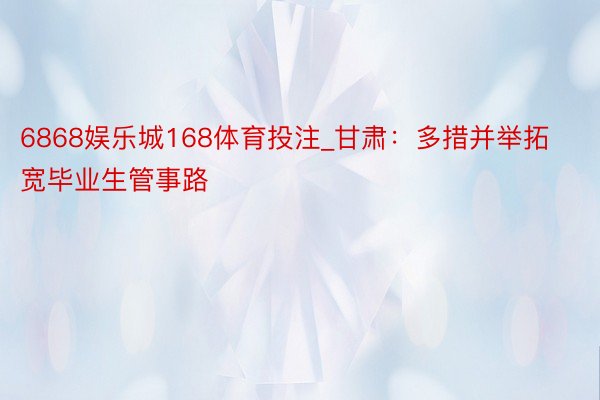 6868娱乐城168体育投注_甘肃：多措并举拓宽毕业生管事路